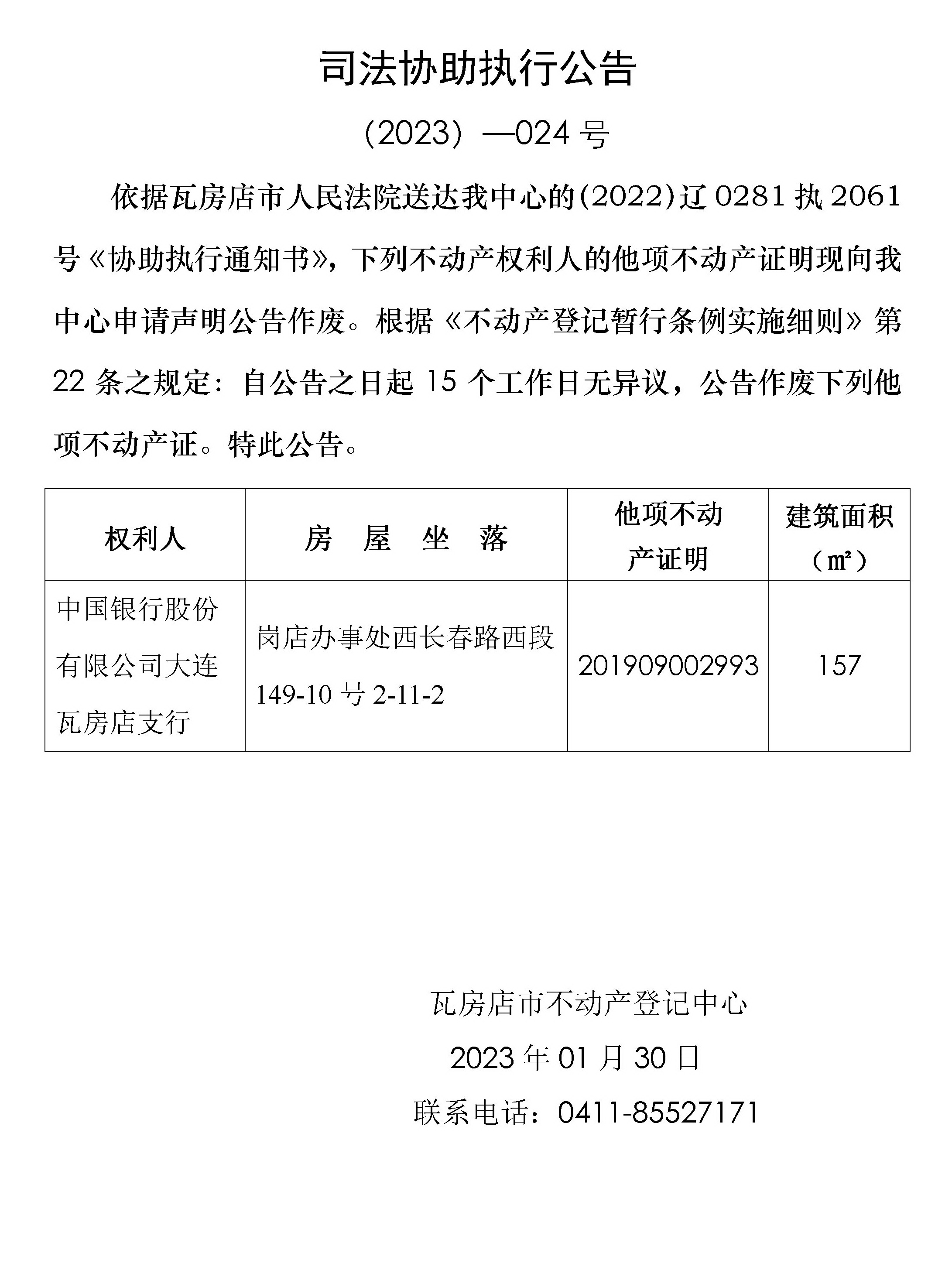 司法协助执行公告

（2023）—024 号

依据瓦房店市人民法院送达我中心的(2022)辽 0281 执 2061 号《协助执行通知书》，下列不动产权利人的他项不动产证明现向我中心申请声明公告作废。根据《不动产登记暂行条例实施细则》第 22 条之规定：自公告之日起 15 个工作日无异议，公告作废下列他项不动产证。特此公告。

| 权利人 | 房 屋 坐 落 | 他项不动产证明 | 建筑面积（㎡） |
|---|---|---|---|
| 中国银行股份有限公司大连瓦房店支行 | 岗店办事处西长春路西段 149-10 号 2-11-2 | 201909002993 | 157 |

瓦房店市不动产登记中心
2023 年 01 月 30 日
联系电话：0411-85527171